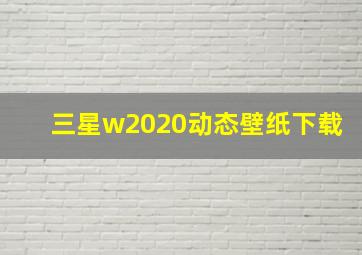 三星w2020动态壁纸下载